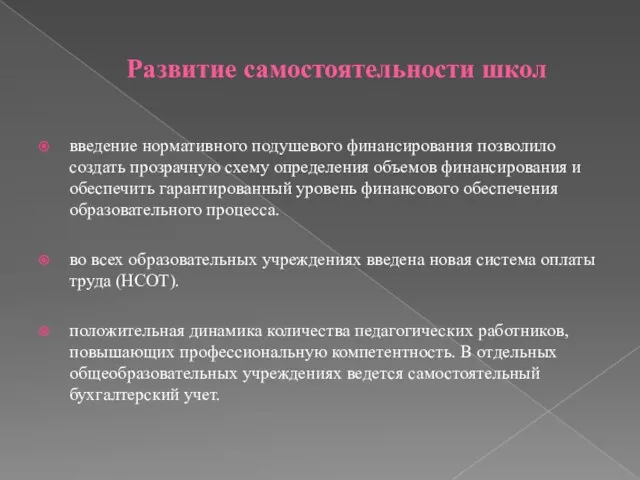 Развитие самостоятельности школ

введение нормативного подушевого финансирования позволило создать прозрачную схему определения объемов финансирования и обеспечить гарантированный уровень финансового обеспечения образовательного процесса.

во всех образовательных учреждениях введена новая система оплаты труда (НСОТ).

положительная динамика количества педагогических работников, повышающих профессиональную компетентность. В отдельных общеобразовательных учреждениях ведется самостоятельный бухгалтерский учет.